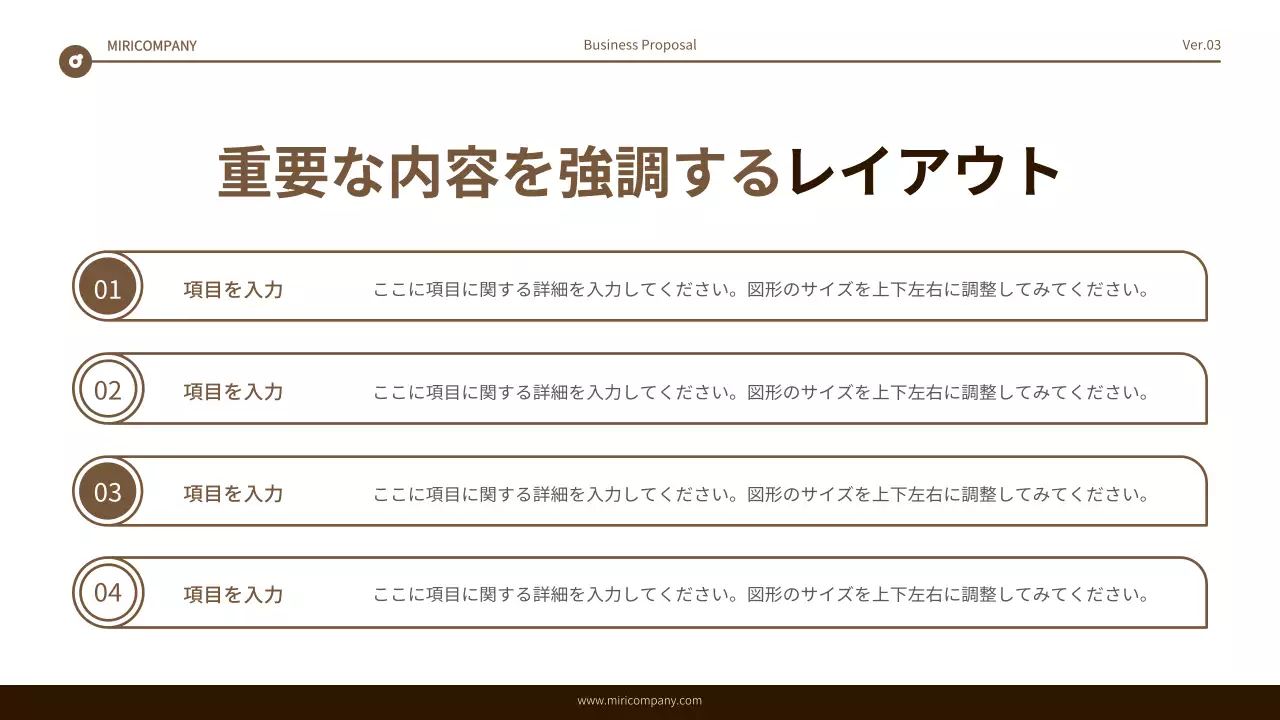 MIRICOMPANY

Business Proposal

Ver.03

重要な内容を強調するレイアウト

01 項目を入力 ここに項目に関する詳細を入力してください。図形のサイズを上下左右に調整してみてください。

02 項目を入力 ここに項目に関する詳細を入力してください。図形のサイズを上下左右に調整してみてください。

03 項目を入力 ここに項目に関する詳細を入力してください。図形のサイズを上下左右に調整してみてください。

04 項目を入力 ここに項目に関する詳細を入力してください。図形のサイズを上下左右に調整してみてください。

www.miricompany.com